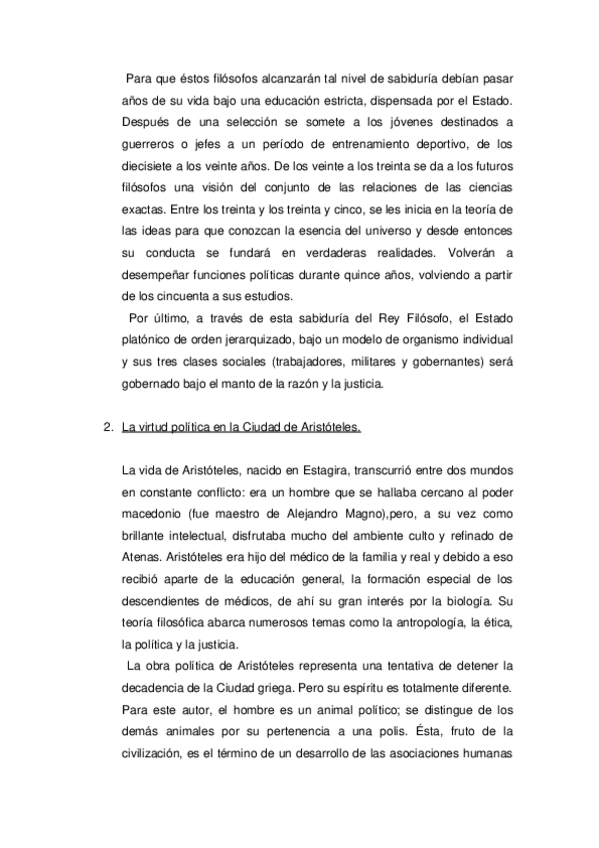 Para que éstos filósofos alcanzarán tal nivel de sabiduría debían pasar años de su vida bajo una educación estricta, dispensada por el Estado. Después de una selección se somete a los jóvenes destinados a guerreros o jefes a un período de entrenamiento deportivo, de los diecisiete a los veinte años. De los veinte a los treinta se da a los futuros filósofos una visión del conjunto de las relaciones de las ciencias exactas. Entre los treinta y los treinta y cinco, se les inicia en la teoría de las ideas para que conozcan la esencia del universo y desde entonces su conducta se fundará en verdaderas realidades. Volverán a desempeñar funciones políticas durante quince años, volviendo a partir de los cincuenta a sus estudios.

Por último, a través de esta sabiduría del Rey Filósofo, el Estado platónico de orden jerarquizado, bajo un modelo de organismo individual y sus tres clases sociales (trabajadores, militares y gobernantes) será gobernado bajo el manto de la razón y la justicia.

2. La virtud política en la Ciudad de Aristóteles.

La vida de Aristóteles, nacido en Estagira, transcurrió entre dos mundos en constante conflicto: era un hombre que se hallaba cercano al poder macedonio (fue maestro de Alejandro Magno),pero, a su vez como brillante intelectual, disfrutaba mucho del ambiente culto y refinado de Atenas. Aristóteles era hijo del médico de la familia y real y debido a eso recibió aparte de la educación general, la formación especial de los descendientes de médicos, de ahí su gran interés por la biología. Su teoría filosófica abarca numerosos temas como la antropología, la ética, la política y la justicia.

La obra política de Aristóteles representa una tentativa de detener la decadencia de la Ciudad griega. Pero su espíritu es totalmente diferente. Para este autor, el hombre es un animal político; se distingue de los demás animales por su pertenencia a una polis. Ésta, fruto de la civilización, es el término de un desarrollo de las asociaciones humanas